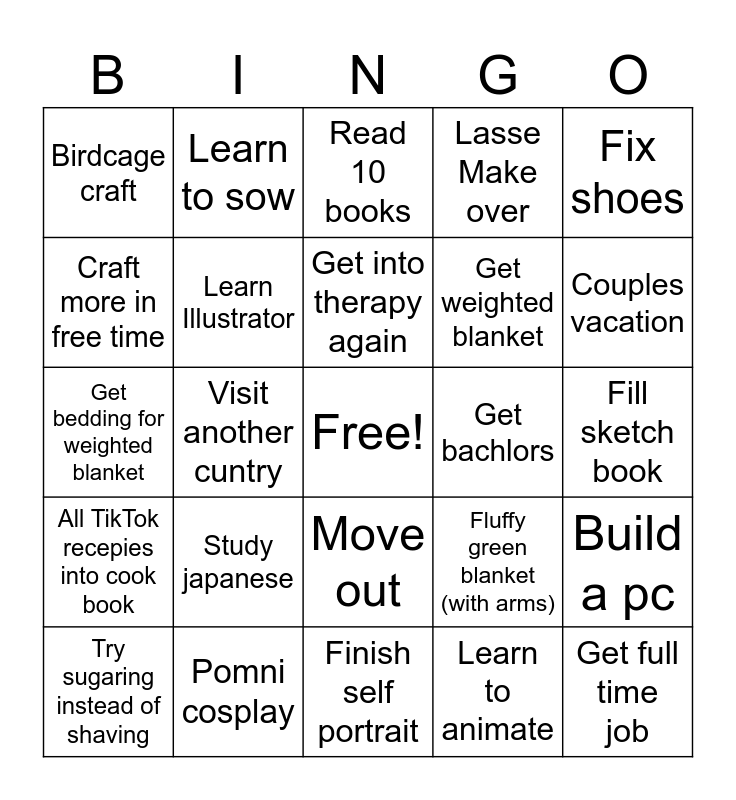 | B | I | N | G | O |
|---|---|---|---|---|
| Birdcage craft | Learn to sow | Read 10 books | Lasse Make over | Fix shoes |
| Craft more in free time | Learn Illustrator | Get into therapy again | Get weighted blanket | Couples vacation |
| Get bedding for weighted blanket | Visit another cuntry | Free! | Get bachlors | Fill sketch book |
| All TikTok recepies into cook book | Study japanese | Move out | Fluffy green blanket (with arms) | Build a pc |
| Try sugaring instead of shaving | Pomni cosplay | Finish self portrait | Learn to animate | Get full time job |